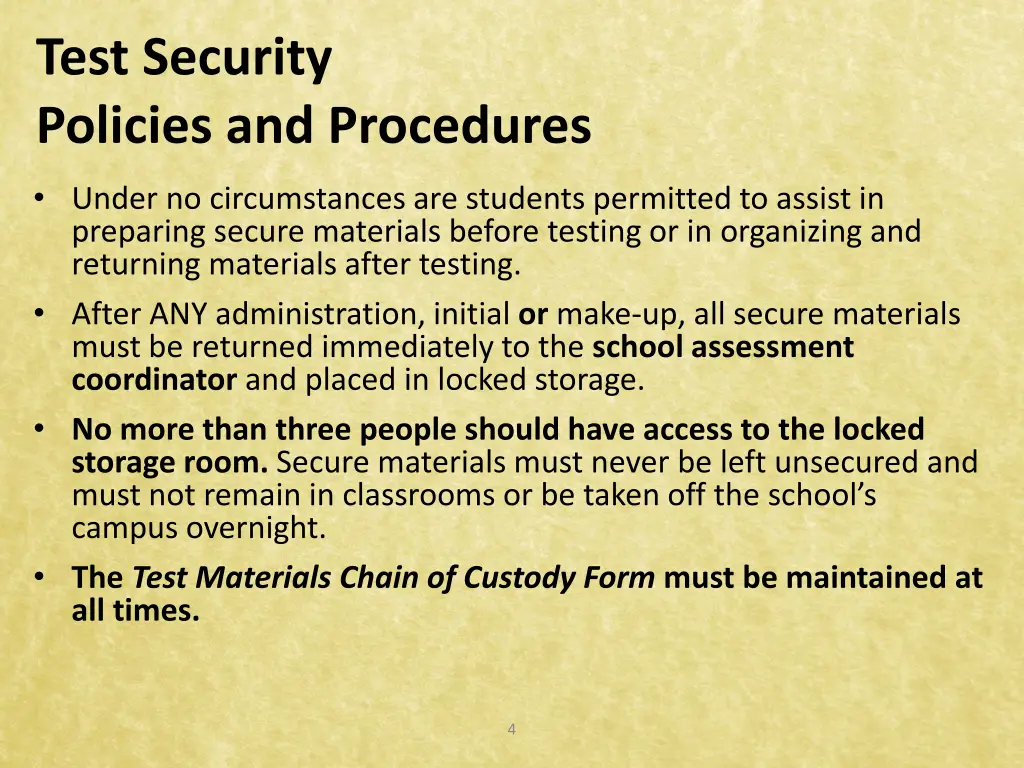 Test Security
Policies and Procedures

• Under no circumstances are students permitted to assist in preparing secure materials before testing or in organizing and returning materials after testing.

• After ANY administration, initial or make-up, all secure materials must be returned immediately to the school assessment coordinator and placed in locked storage.

• No more than three people should have access to the locked storage room. Secure materials must never be left unsecured and must not remain in classrooms or be taken off the school's campus overnight.

• The Test Materials Chain of Custody Form must be maintained at all times.

4